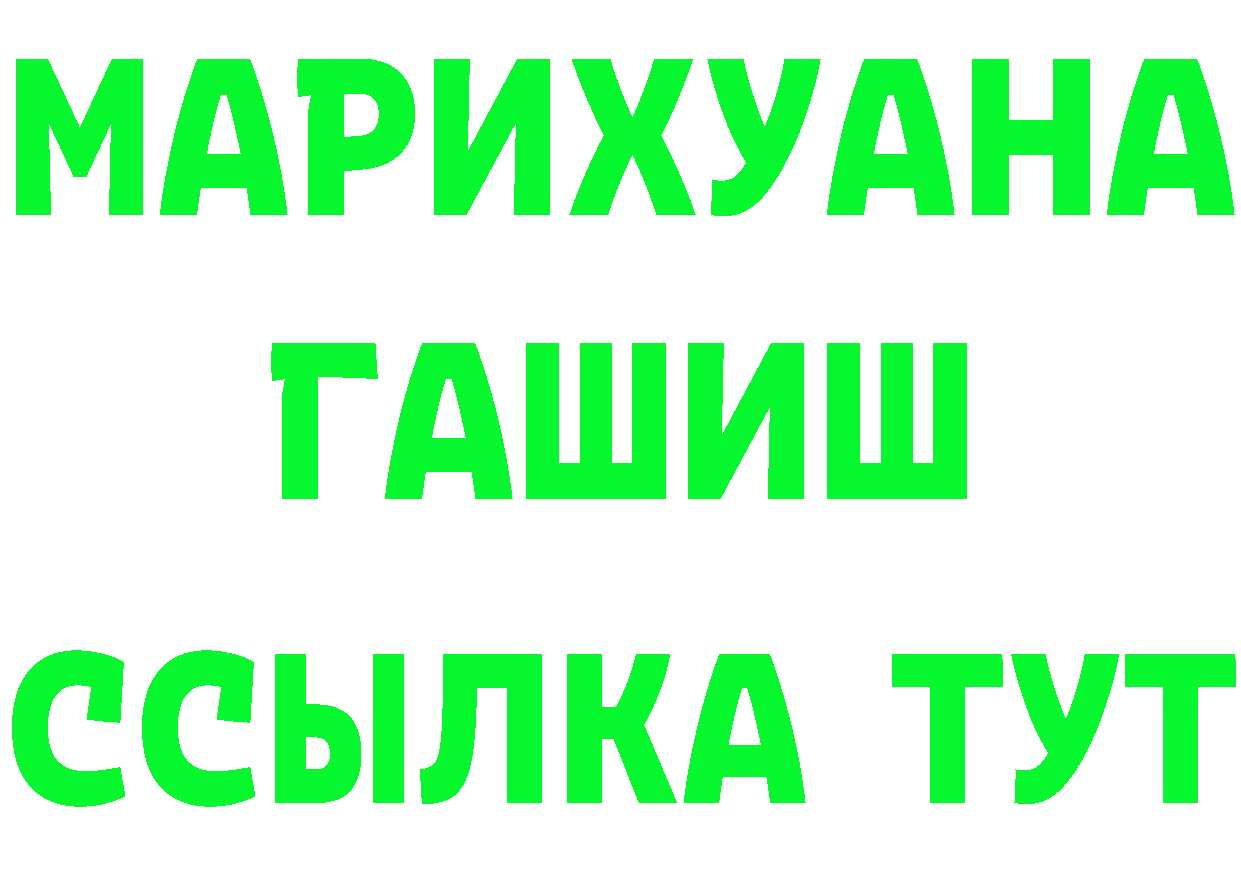 МАРИХУАНА
ГАШИШ
ССЫЛКА ТУТ